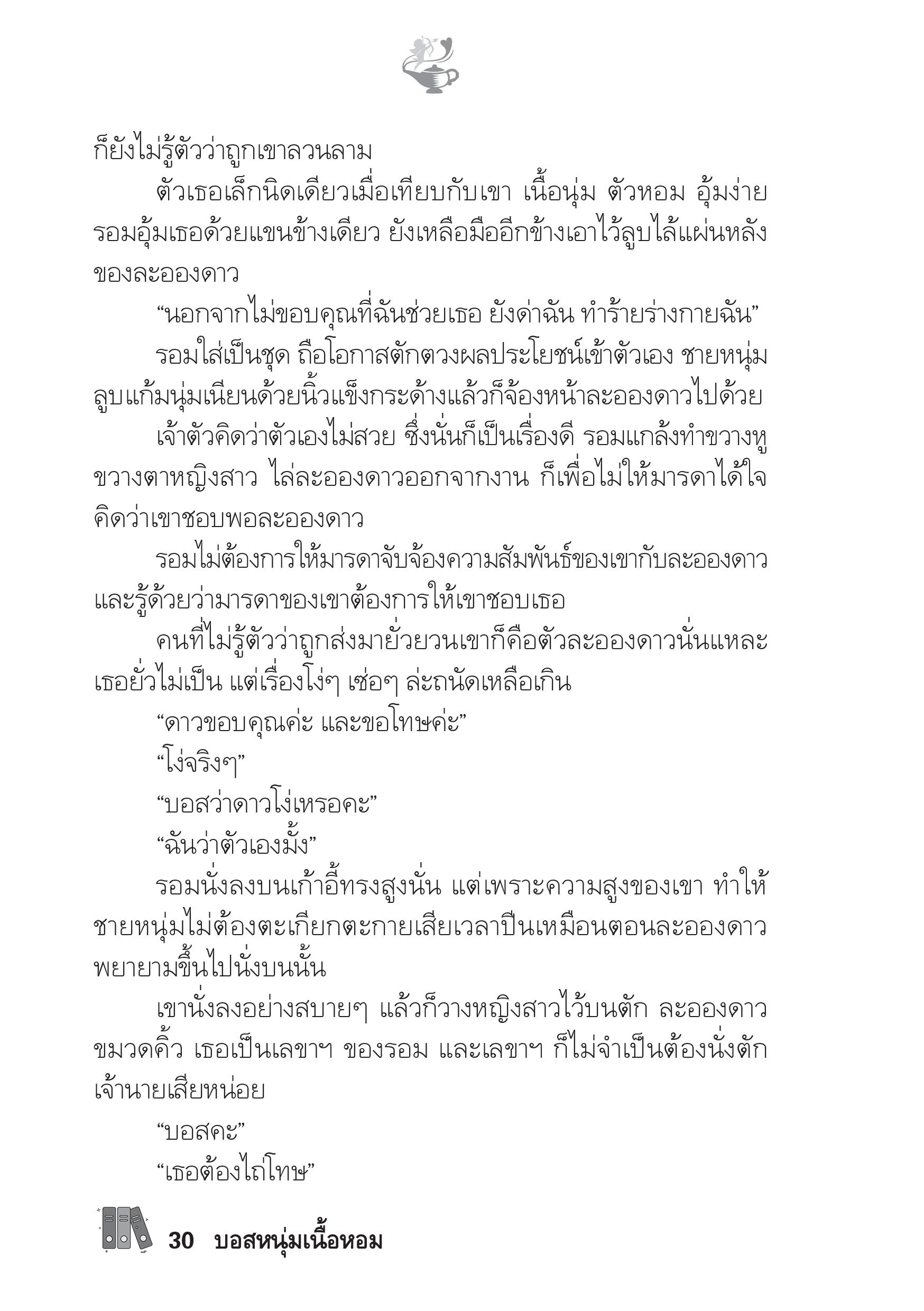 ก็ยังไม่รู้ตัวว่าถูกเขาลวนลาม

ตัวเธอเล็กนิดเดียวเมื่อเทียบกับเขา เนื้อนุ่ม ตัวหอม อุ้มง่าย รอมอุ้มเธอด้วยแขนข้างเดียว ยังเหลือมืออีกข้างเอาไว้ลูบไล้แผ่นหลังของละอองดาว

“นอกจากไม่ขอบคุณที่ฉันช่วยเธอ ยังด่าฉัน ทำร้ายร่างกายฉัน”

รอมใส่เป็นชุด ถือโอกาสตักตวงผลประโยชน์เข้าตัวเอง ชายหนุ่มลูบแก้มนุ่มเนียนด้วยนิ้วแข็งกระด้างแล้วก็จ้องหน้าละอองดาวไปด้วย

เจ้าตัวคิดว่าตัวเองไม่สวย ซึ่งนั่นก็เป็นเรื่องดี รอมแกล้งทำขวางหูขวางตาหญิงสาว ไล่ละอองดาวออกจากงาน ก็เพื่อไม่ให้มารดาได้ใจคิดว่าเขาชอบพอละอองดาว

รอมไม่ต้องการให้มารดาจับจ้องความสัมพันธ์ของเขากับละอองดาว และรู้ด้วยว่ามารดาของเขาต้องการให้เขาชอบเธอ

คนที่ไม่รู้ตัวว่าถูกส่งมายั่วยวนเขาก็คือตัวละอองดาวนั่นแหละ เธอยั่วไม่เป็น แต่เรื่องโง่ๆ เซ่อๆ ล่ะถนัดเหลือเกิน

“ดาวขอบคุณค่ะ และขอโทษค่ะ”

“โง่จริงๆ”

“บอสว่าดาวโง่เหรอคะ”

“ฉันว่าตัวเองมั้ง”

รอมนั่งลงบนเก้าอี้ทรงสูงนั่น แต่เพราะความสูงของเขา ทำให้ชายหนุ่มไม่ต้องตะเกียกตะกายเสียเวลาปีนเหมือนตอนละอองดาวพยายามขึ้นไปนั่งบนนั้น

เขานั่งลงอย่างสบายๆ แล้วก็วางหญิงสาวไว้บนตัก ละอองดาวขมวดคิ้ว เธอเป็นเลขาฯ ของรอม และเลขาฯ ก็ไม่จำเป็นต้องนั่งตักเจ้านายเสียหน่อย

“บอสคะ”

“เธอต้องไถ่โทษ”

30 บอสหนุ่มเนื้อหอม